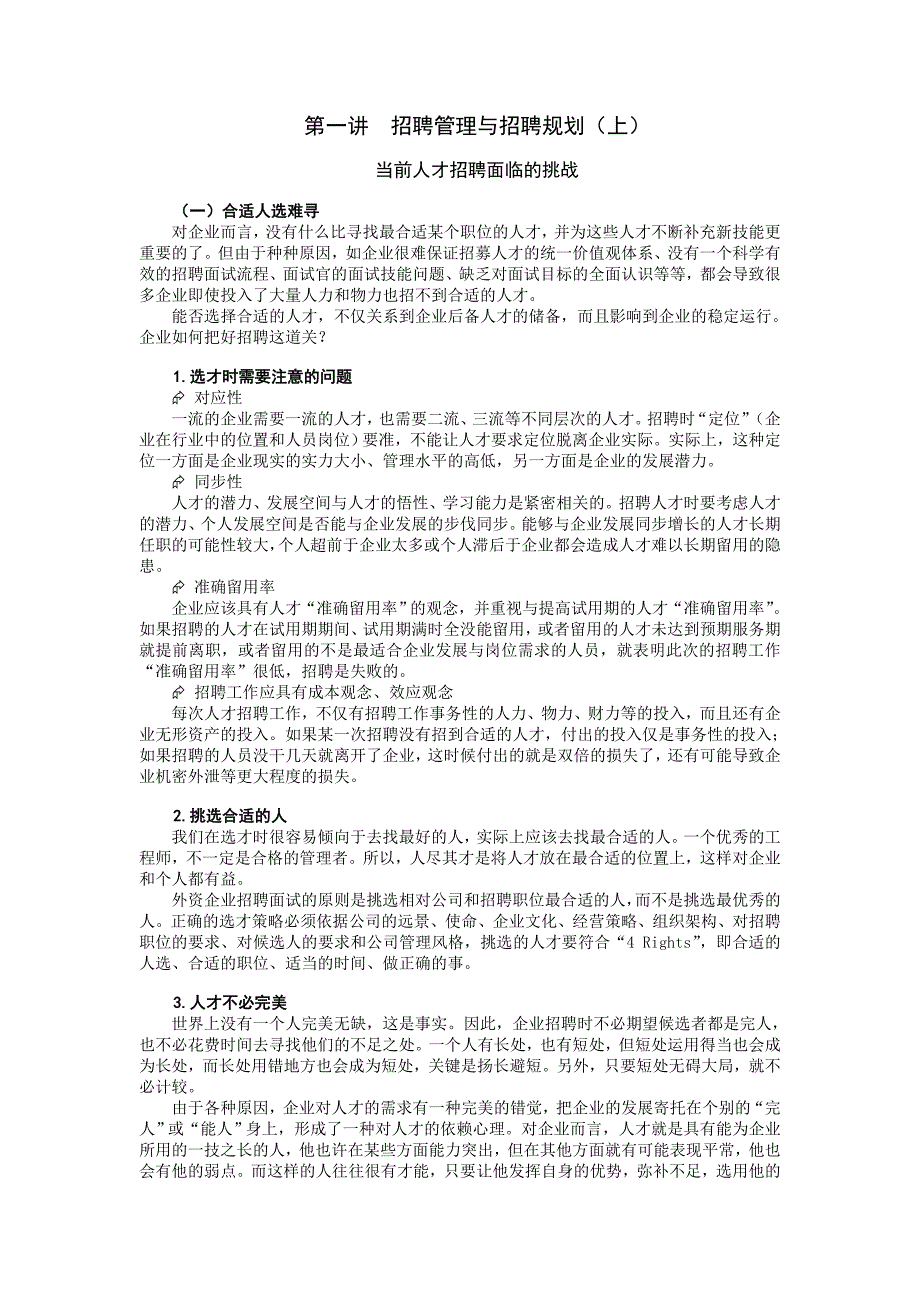 第一讲　招聘管理与招聘规划（上）

当前人才招聘面临的挑战

（一）合适人选难寻

对企业而言，没有什么比寻找最合适某个职位的人才，并为这些人才不断补充新技能更重要的了。但由于种种原因，如企业很难保证招募人才的统一价值观体系、没有一个科学有效的招聘面试流程、面试官的面试技能问题、缺乏对面试目标的全面认识等等，都会导致很多企业即使投入了大量人力和物力也招不到合适的人才。

能否选择合适的人才，不仅关系到企业后备人才的储备，而且影响到企业的稳定运行。企业如何把好招聘这道关？

1. 选才时需要注意的问题

对应性

一流的企业需要一流的人才，也需要二流、三流等不同层次的人才。招聘时“定位”（企业在行业中的位置和人员岗位）要准，不能让人才要求定位脱离企业实际。实际上，这种定位一方面是企业现实的实力大小、管理水平的高低，另一方面是企业的发展潜力。

同步性

人才的潜力、发展空间与人才的悟性、学习能力是紧密相关的。招聘人才时要考虑人才的潜力、个人发展空间是否能与企业发展的步伐同步。能够与企业发展同步增长的人才长期任职的可能性较大，个人超前于企业太多或个人滞后于企业都会造成人才难以长期留用的隐患。

准确留用率

企业应该具有人才“准确留用率”的观念，并重视与提高试用期的人才“准确留用率”。如果招聘的人才在试用期期间、试用期满时全没能留用，或者留用的人才未达到预期服务期就提前离职，或者留用的不是最适合企业发展与岗位需求的人员，就表明此次的招聘工作“准确留用率”很低，招聘是失败的。

招聘工作应具有成本观念、效应观念

每次人才招聘工作，不仅有招聘工作事务性的人力、物力、财力等的投入，而且还有企业无形资产的投入。如果某一次招聘没有招到合适的人才，付出的投入仅是事务性的投入；如果招聘的人员没干几天就离开了企业，这时候付出的就是双倍的损失了，还有可能导致企业机密外泄等更大程度的损失。

2. 挑选合适的人

我们在选才时很容易倾向于去找最好的人，实际上应该去找最合适的人。一个优秀的工程师，不一定是合格的管理者。所以，人尽其才是将人才放在最合适的位置上，这样对企业和个人都有益。

外资企业招聘面试的原则是挑选相对公司和招聘职位最合适的人，而不是挑选最优秀的人。正确的选才策略必须依据公司的远景、使命、企业文化、经营策略、组织架构、对招聘职位的要求、对候选人的要求和公司管理风格，挑选的人才要符合“4 Rights”，即合适的人选、合适的职位、适当的时间、做正确的事。

3. 人才不必完美

世界上没有一个人完美无缺，这是事实。因此，企业招聘时不必期望候选者都是完人，也不必花费时间去寻找他们的不足之处。一个人有长处，也有短处，但短处运用得当也会成为长处，而长处用错地方也会成为短处，关键是扬长避短。另外，只要短处无碍大局，就不必计较。

由于各种原因，企业对人才的需求有一种完美的错觉，把企业的发展寄托在个别的“完人”或“能人”身上，形成了一种对人才的依赖心理。对企业而言，人才就是具有能为企业所用的一技之长的人，他也许在某些方面能力突出，但在其他方面就有可能表现平常，他也会有他的弱点。而这样的人往往很有才能，只要让他发挥自身的优势，弥补不足，选用他的